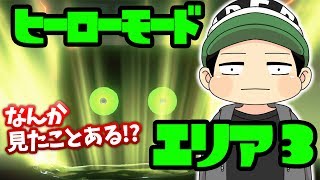 ヒーローモード

なんか見たことある!?

エリア3